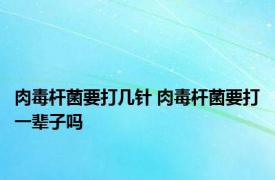 肉毒杆菌要打几针 肉毒杆菌要打一辈子吗